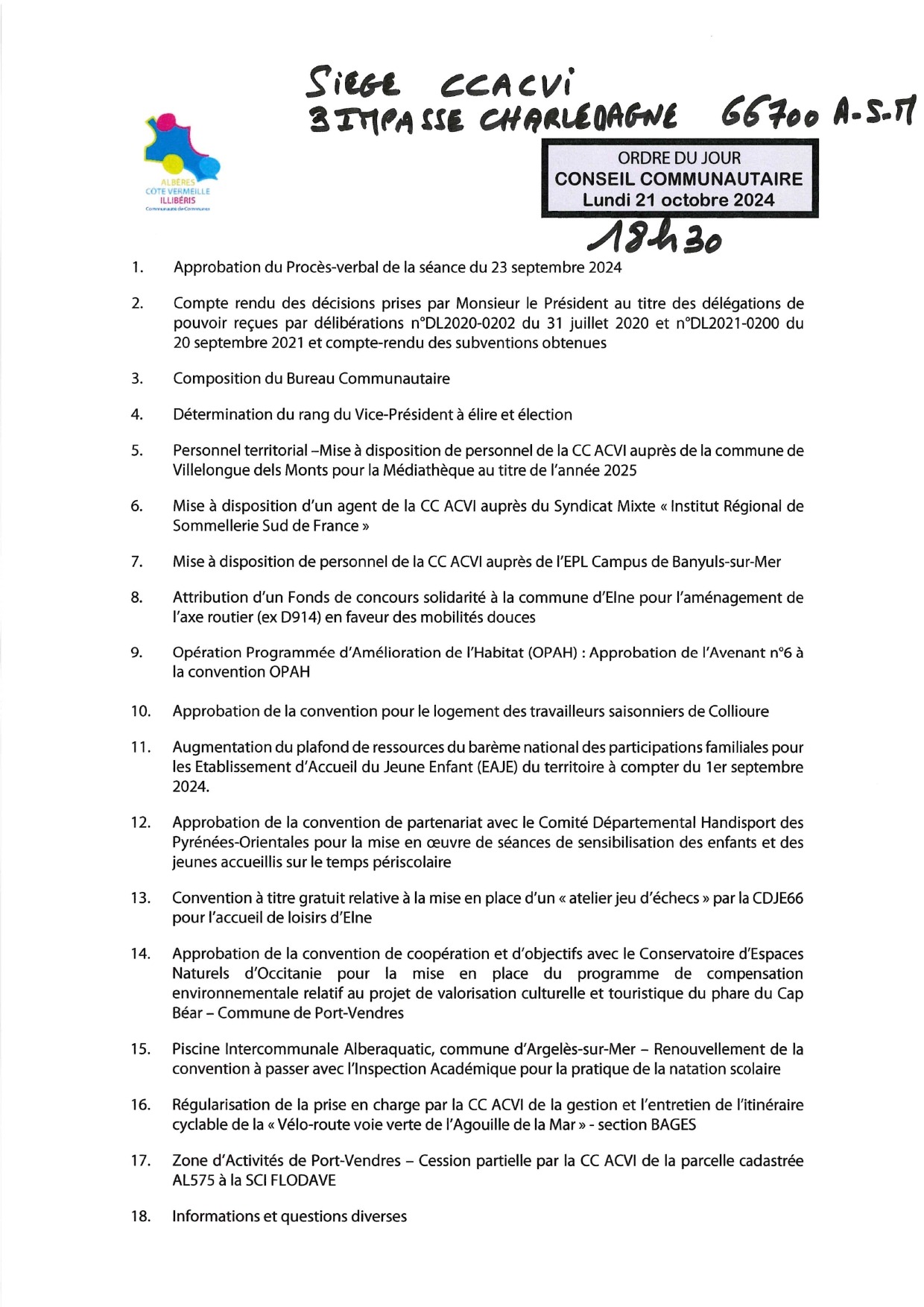 SIEGE CCACVI
3 IMPASSE CHARLEMAGNE 66700 A-S-M

ALBÈRES
CÔTE VERMEILLE
ILLIBÉRIS
Communauté de Communes

ORDRE DU JOUR
CONSEIL COMMUNAUTAIRE
Lundi 21 octobre 2024

18h30

1. Approbation du Procès-verbal de la séance du 23 septembre 2024

2. Compte rendu des décisions prises par Monsieur le Président au titre des délégations de pouvoir reçues par délibérations n°DL2020-0202 du 31 juillet 2020 et n°DL2021-0200 du 20 septembre 2021 et compte-rendu des subventions obtenues

3. Composition du Bureau Communautaire

4. Détermination du rang du Vice-Président à élire et élection

5. Personnel territorial –Mise à disposition de personnel de la CC ACVI auprès de la commune de Villelongue dels Monts pour la Médiathèque au titre de l'année 2025

6. Mise à disposition d'un agent de la CC ACVI auprès du Syndicat Mixte « Institut Régional de Sommellerie Sud de France »

7. Mise à disposition de personnel de la CC ACVI auprès de l'EPL Campus de Banyuls-sur-Mer

8. Attribution d'un Fonds de concours solidarité à la commune d'Elne pour l'aménagement de l'axe routier (ex D914) en faveur des mobilités douces

9. Opération Programmée d'Amélioration de l'Habitat (OPAH) : Approbation de l'Avenant n°6 à la convention OPAH

10. Approbation de la convention pour le logement des travailleurs saisonniers de Collioure

11. Augmentation du plafond de ressources du barème national des participations familiales pour les Etablissement d'Accueil du Jeune Enfant (EAJE) du territoire à compter du 1er septembre 2024.

12. Approbation de la convention de partenariat avec le Comité Départemental Handisport des Pyrénées-Orientales pour la mise en œuvre de séances de sensibilisation des enfants et des jeunes accueillis sur le temps périscolaire

13. Convention à titre gratuit relative à la mise en place d'un « atelier jeu d'échecs » par la CDJE66 pour l'accueil de loisirs d'Elne

14. Approbation de la convention de coopération et d'objectifs avec le Conservatoire d'Espaces Naturels d'Occitanie pour la mise en place du programme de compensation environnementale relatif au projet de valorisation culturelle et touristique du phare du Cap Béar – Commune de Port-Vendres

15. Piscine Intercommunale Alberaquatic, commune d'Argelès-sur-Mer – Renouvellement de la convention à passer avec l'Inspection Académique pour la pratique de la natation scolaire

16. Régularisation de la prise en charge par la CC ACVI de la gestion et l'entretien de l'itinéraire cyclable de la « Vélo-route voie verte de l'Agouille de la Mar » - section BAGES

17. Zone d'Activités de Port-Vendres – Cession partielle par la CC ACVI de la parcelle cadastrée AL575 à la SCI FLODAVE

18. Informations et questions diverses